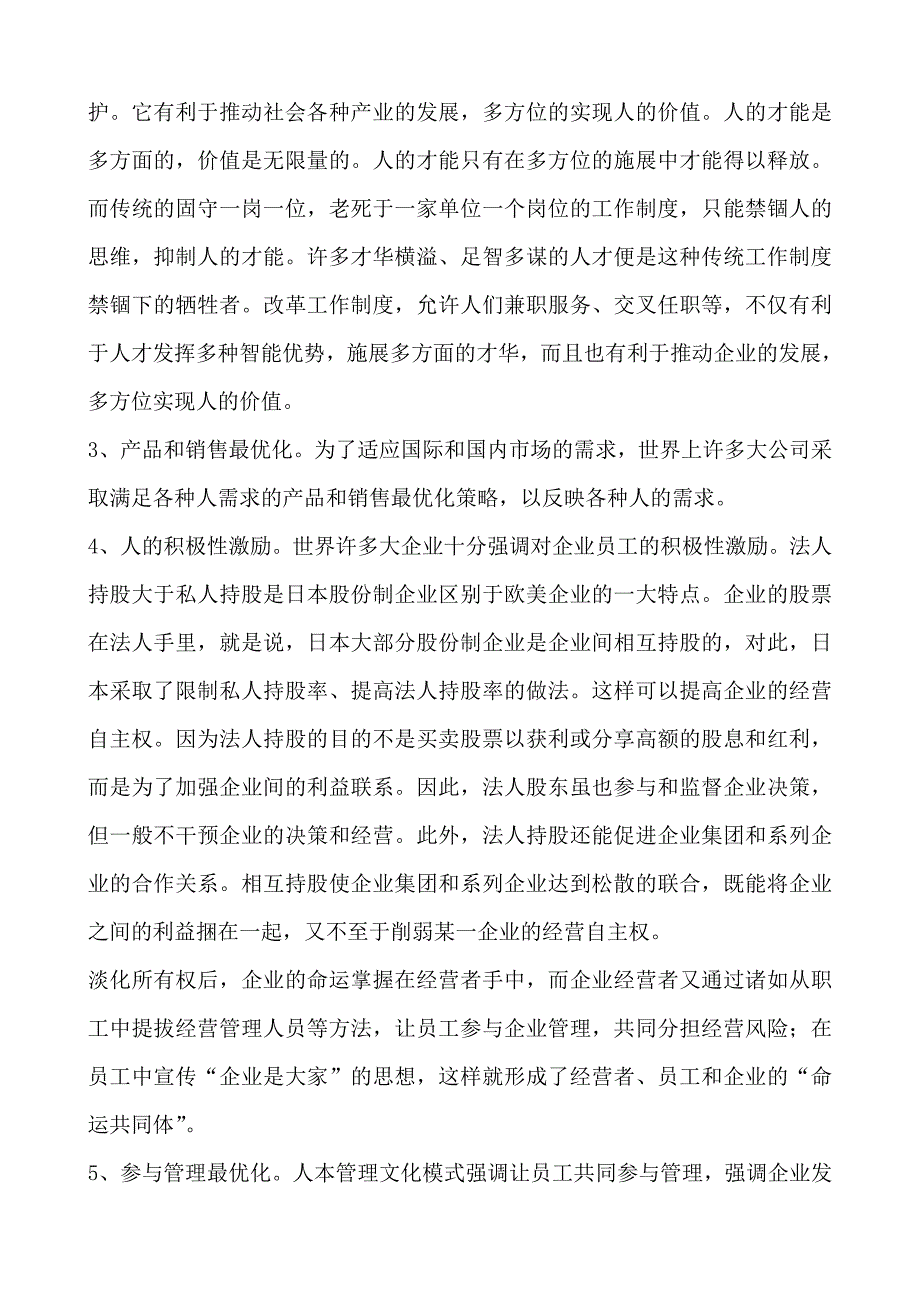 护。它有利于推动社会各种产业的发展，多方位的实现人的价值。人的才能是多方面的，价值是无限量的。人的才能只有在多方位的施展中才能得以释放。而传统的固守一岗一位，老死于一家单位一个岗位的工作制度，只能禁锢人的思维，抑制人的才能。许多才华横溢、足智多谋的人才便是这种传统工作制度禁锢下的牺牲者。改革工作制度，允许人们兼职服务、交叉任职等，不仅有利于人才发挥多种智能优势，施展多方面的才华，而且也有利于推动企业的发展，多方位实现人的价值。

3、产品和销售最优化。为了适应国际和国内市场的需求，世界上许多大公司采取满足各种人需求的产品和销售最优化策略，以反映各种人的需求。

4、人的积极性激励。世界许多大企业十分强调对企业员工的积极性激励。法人持股大于私人持股是日本股份制企业区别于欧美企业的一大特点。企业的股票在法人手里，就是说，日本大部分股份制企业是企业间相互持股的，对此，日本采取了限制私人持股率、提高法人持股率的做法。这样可以提高企业的经营自主权。因为法人持股的目的不是买卖股票以获利或分享高额的股息和红利，而是为了加强企业间的利益联系。因此，法人股东虽也参与和监督企业决策，但一般不干预企业的决策和经营。此外，法人持股还能促进企业集团和系列企业的合作关系。相互持股使企业集团和系列企业达到松散的联合，既能将企业之间的利益捆在一起，又不至于削弱某一企业的经营自主权。

淡化所有权后，企业的命运掌握在经营者手中，而企业经营者又通过诸如从职工中提拔经营管理人员等方法，让员工参与企业管理，共同分担经营风险；在员工中宣传“企业是大家”的思想，这样就形成了经营者、员工和企业的“命运共同体”。

5、参与管理最优化。人本管理文化模式强调让员工共同参与管理，强调企业发